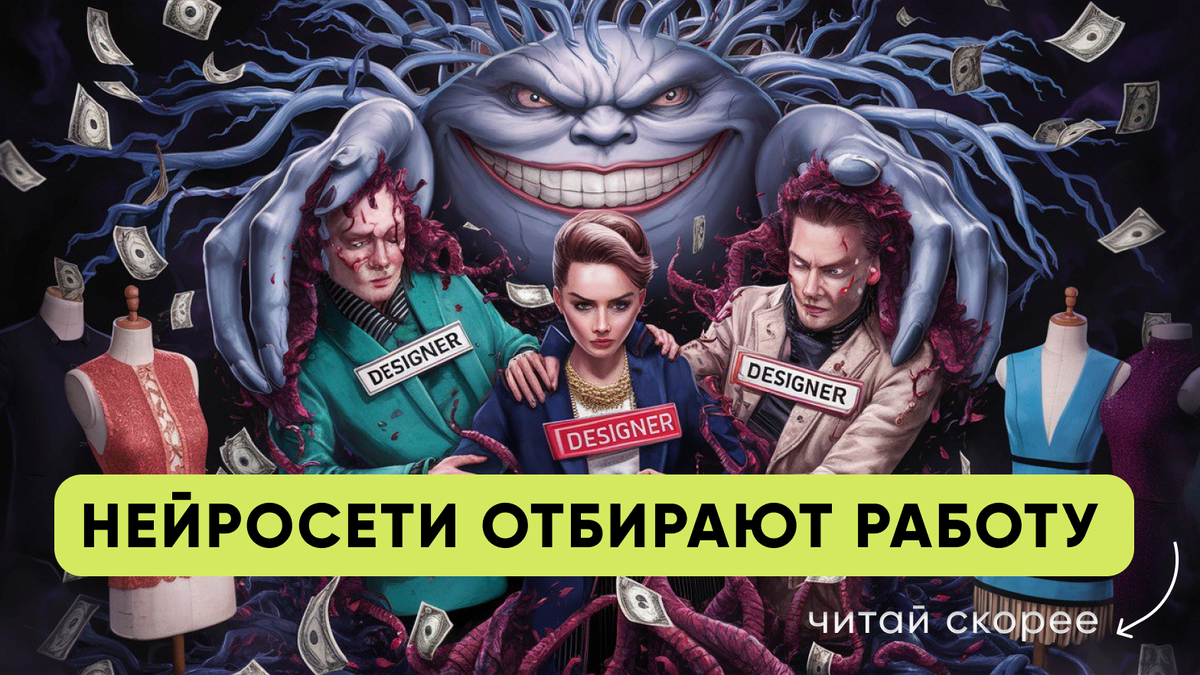 DESIGNER
DESIGNER
DESIGNER

НЕЙРОСЕТИ ОТБИРАЮТ РАБОТУ

читай скорее